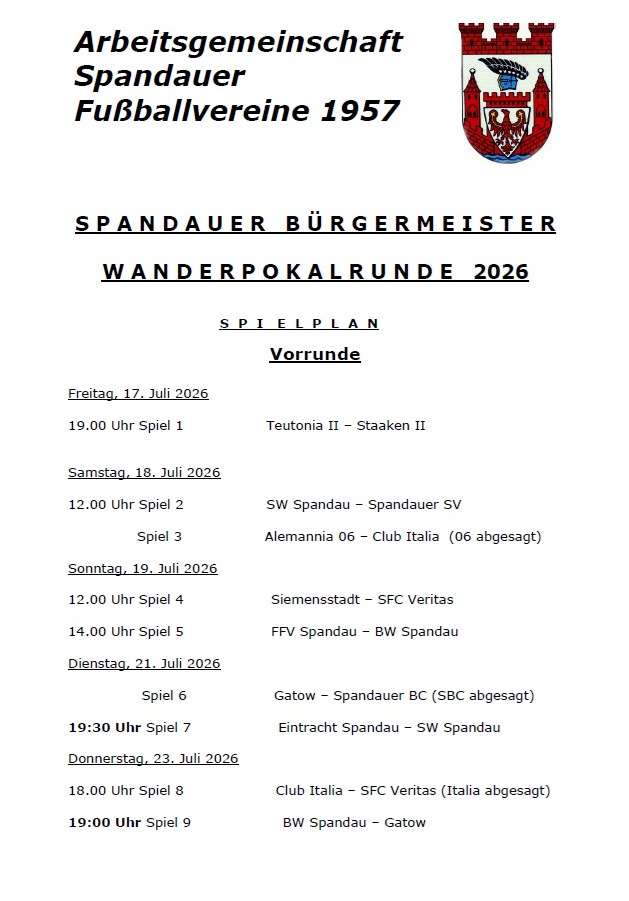 Arbeitsgemeinschaft
Spandauer
Fußballvereine 1957

SPANDAUER BÜRGERMEISTER

WANDERPOKALRUNDE 2026

SPIELPLAN

Vorrunde

Freitag, 17. Juli 2026

19.00 Uhr Spiel 1 Teutonia II – Staaken II

Samstag, 18. Juli 2026

12.00 Uhr Spiel 2 SW Spandau – Spandauer SV

Spiel 3 Alemannia 06 – Club Italia (06 abgesagt)

Sonntag, 19. Juli 2026

12.00 Uhr Spiel 4 Siemensstadt – SFC Veritas

14.00 Uhr Spiel 5 FFV Spandau – BW Spandau

Dienstag, 21. Juli 2026

Spiel 6 Gatow – Spandauer BC (SBC abgesagt)

19:30 Uhr Spiel 7 Eintracht Spandau – SW Spandau

Donnerstag, 23. Juli 2026

18.00 Uhr Spiel 8 Club Italia – SFC Veritas (Italia abgesagt)

19:00 Uhr Spiel 9 BW Spandau – Gatow